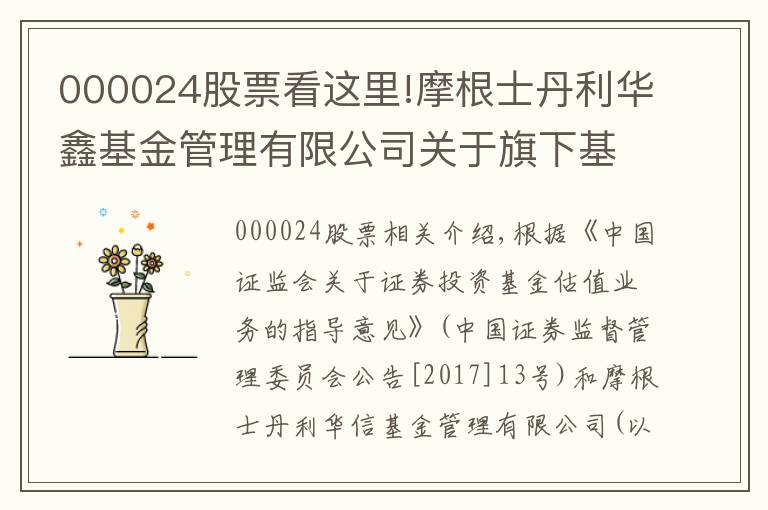 000024股票看这里!摩根士丹利华鑫基金管理有限公司关于旗下基

000024股票相关介绍,根据《中国证监会关于证券投资基金估值业务的指导意见》(中国证券监督管理委员会公告[2017]13号)和摩根士丹利华信基金管理有限公司(以